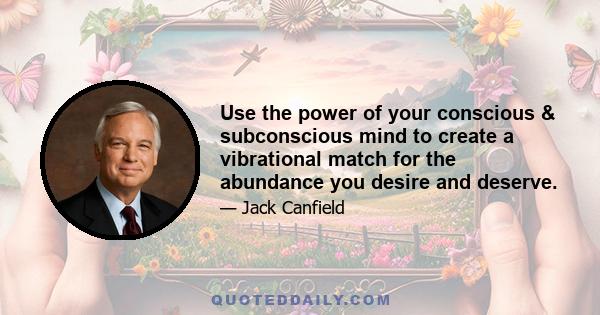 Use the power of your conscious & subconscious mind to create a vibrational match for the abundance you desire and deserve.

— Jack Canfield

QUOTEDDAILY.COM